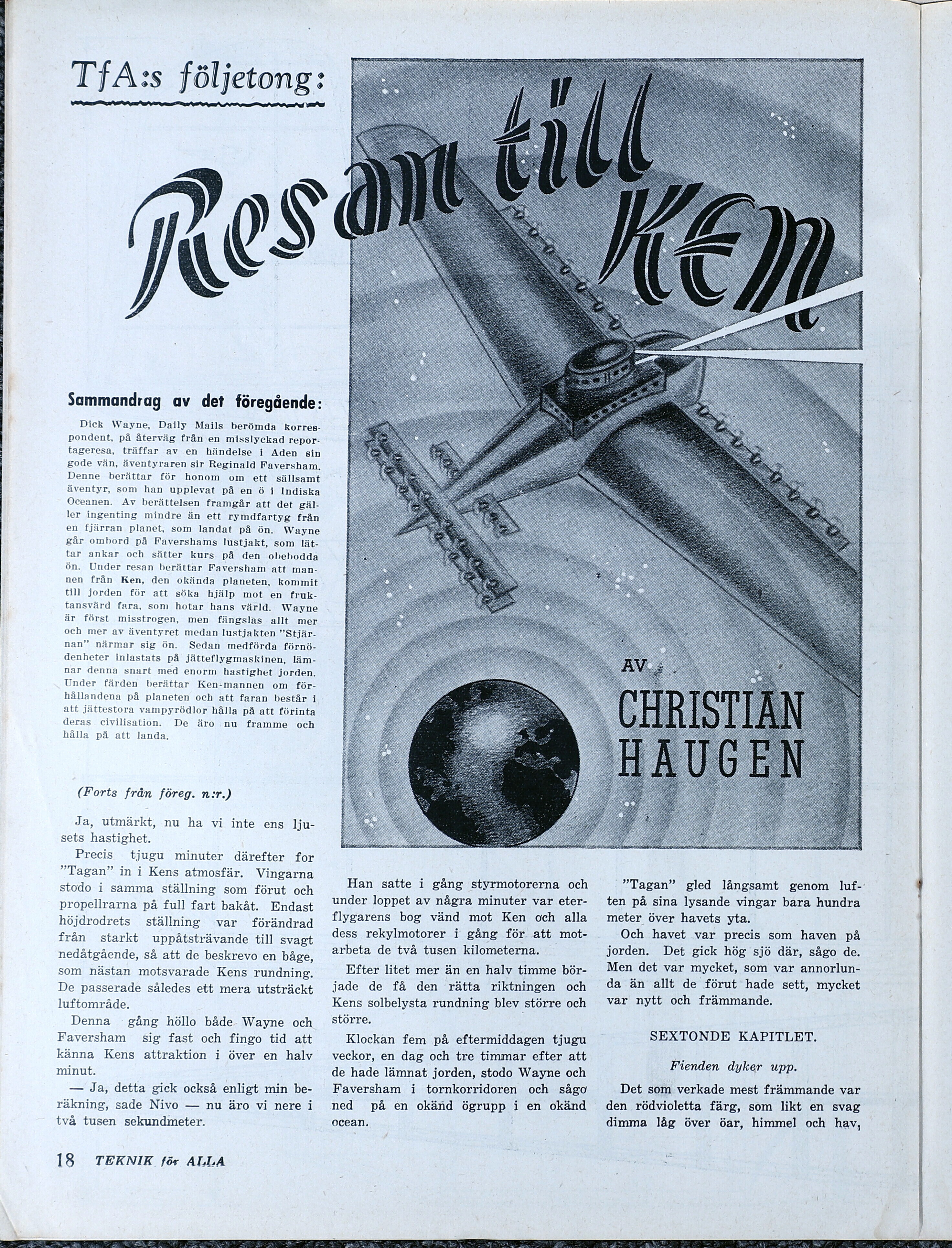 TfA:s följetong:

Resan till KEN

AV CHRISTIAN HAUGEN

Sammandrag av det föregående:

Dick Wayne, Daily Mails berömda korrespondent, på återväg från en misslyckad reportageresa, träffar av en händelse i Aden sin gode vän, äventyraren sir Reginald Faversham. Denne berättar för honom om ett sällsamt äventyr, som han upplevat på en ö i Indiska Oceanen. Av berättelsen framgår att det gäller ingenting mindre än ett rymdfartyg från en fjärran planet, som landat på ön. Wayne går ombord på Favershams lustjakt, som lättar ankar och sätter kurs på den obebodda ön. Under resan berättar Faversham att mannen från Ken, den okända planeten, kommit till jorden för att söka hjälp mot en fruktansvärd fara, som hotar hans värld. Wayne är först misstrogen, men fängslas allt mer och mer av äventyret medan lustjakten "Stjärnan" närmar sig ön. Sedan medförda förnödenheter inlastats på jätteflygmaskinen, lämnar denna snart med enorm hastighet jorden. Under färden berättar Ken-mannen om förhållandena på planeten och att faran består i att jättestora vampyrödlor hålla på att förinta deras civilisation. De äro nu framme och hålla på att landa.

(Forts från föreg. n:r.)

Ja, utmärkt, nu ha vi inte ens ljusets hastighet.

Precis tjugu minuter därefter for "Tagan" in i Kens atmosfär. Vingarna stodo i samma ställning som förut och propellrarna på full fart bakåt. Endast höjdrodrets ställning var förändrad från starkt uppåtsträvande till svagt nedåtgående, så att de beskrevo en båge, som nästan motsvarade Kens rundning. De passerade således ett mera utsträckt luftområde.

Denna gång höllo både Wayne och Faversham sig fast och fingo tid att känna Kens attraktion i över en halv minut.

— Ja, detta gick också enligt min beräkning, sade Nivo — nu äro vi nere i två tusen sekundmeter.

Han satte i gång styrmotorerna och under loppet av några minuter var eterflygarens bog vänd mot Ken och alla dess rekylmotorer i gång för att motarbeta de två tusen kilometerna.

Efter litet mer än en halv timme började de få den rätta riktningen och Kens solbelysta rundning blev större och större.

Klockan fem på eftermiddagen tjugu veckor, en dag och tre timmar efter att de hade lämnat jorden, stodo Wayne och Faversham i tornkorridoren och sågo ned på en okänd ögrupp i en okänd ocean.

"Tagan" gled långsamt genom luften på sina lysande vingar bara hundra meter över havets yta.

Och havet var precis som haven på jorden. Det gick hög sjö där, sågo de. Men det var mycket, som var annorlunda än allt de förut hade sett, mycket var nytt och främmande.

SEXTONDE KAPITLET.

Fienden dyker upp.

Det som verkade mest främmande var den rödvioletta färg, som likt en svag dimma låg över öar, himmel och hav,

18 TEKNIK för ALLA